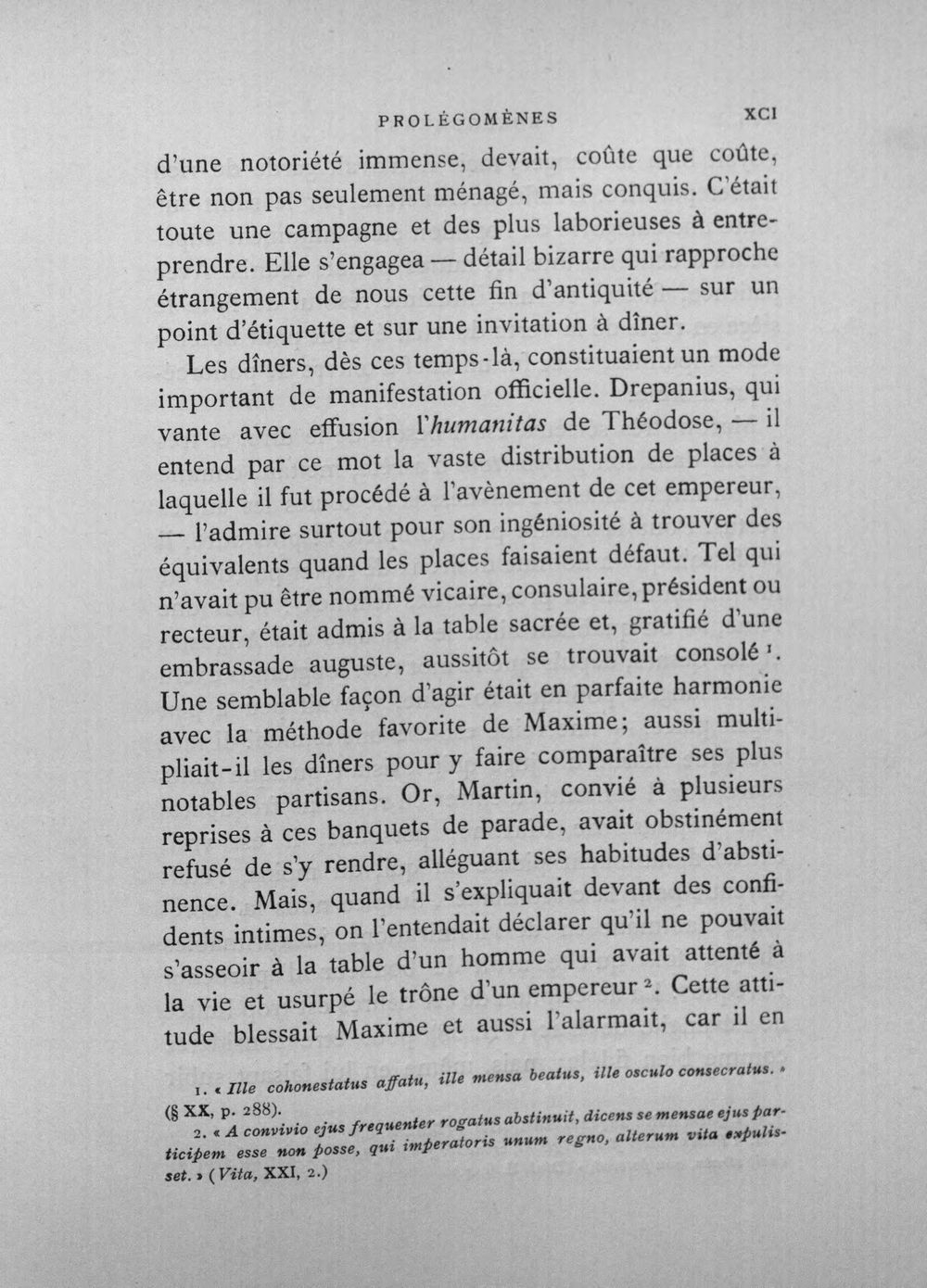 PROLÉGOMÈNES XCI

d'une notoriété immense, devait, coûte que coûte, être non pas seulement ménagé, mais conquis. C'était toute une campagne et des plus laborieuses à entreprendre. Elle s'engagea — détail bizarre qui rapproche étrangement de nous cette fin d'antiquité — sur un point d'étiquette et sur une invitation à dîner.

Les dîners, dès ces temps-là, constituaient un mode important de manifestation officielle. Drepanius, qui vante avec effusion l'humanitas de Théodose, — il entend par ce mot la vaste distribution de places à laquelle il fut procédé à l'avènement de cet empereur, — l'admire surtout pour son ingéniosité à trouver des équivalents quand les places faisaient défaut. Tel qui n'avait pu être nommé vicaire, consulaire, président ou recteur, était admis à la table sacrée et, gratifié d'une embrassade auguste, aussitôt se trouvait consolé $^{1}$. Une semblable façon d'agir était en parfaite harmonie avec la méthode favorite de Maxime; aussi multipliait-il les dîners pour y faire comparaître ses plus notables partisans. Or, Martin, convié à plusieurs reprises à ces banquets de parade, avait obstinément refusé de s'y rendre, alléguant ses habitudes d'abstinence. Mais, quand il s'expliquait devant des confidents intimes, on l'entendait déclarer qu'il ne pouvait s'asseoir à la table d'un homme qui avait attenté à la vie et usurpé le trône d'un empereur $^{2}$. Cette attitude blessait Maxime et aussi l'alarmait, car il en

1. « Ille cohonestatus affatu, ille mensa beatus, ille osculo consecratus. » (§ XX, p. 288).

2. « A convivio ejus frequenter rogatus abstinuit, dicens se mensae ejus participem esse non posse, qui imperatoris unum regno, alterum vita expulisset. » (Vita, XXI, 2.)